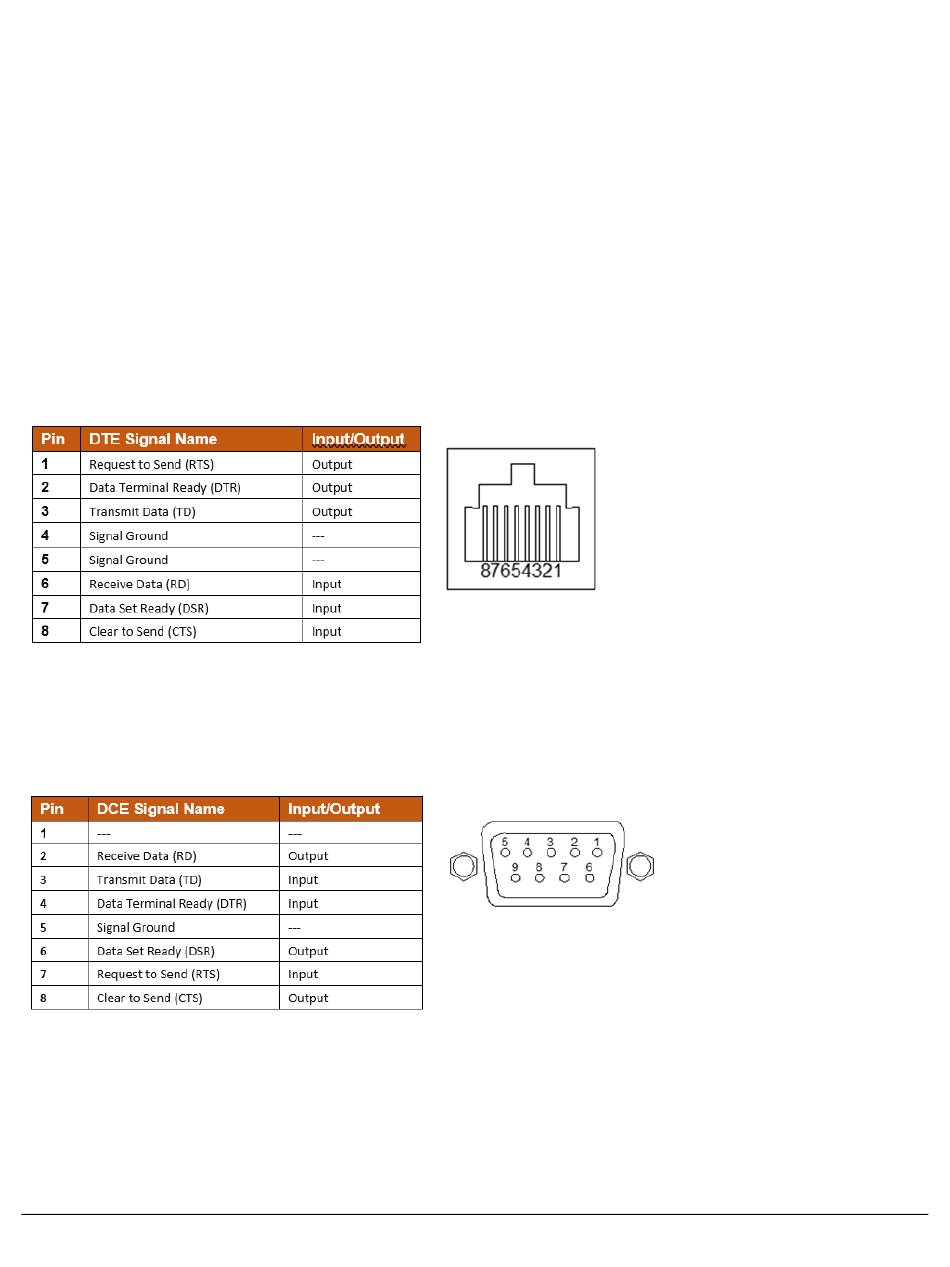 | Pin | DTE Signal Name | Input/Output |
|---|---|---|
| 1 | Request to Send (RTS) | Output |
| 2 | Data Terminal Ready (DTR) | Output |
| 3 | Transmit Data (TD) | Output |
| 4 | Signal Ground | --- |
| 5 | Signal Ground | --- |
| 6 | Receive Data (RD) | Input |
| 7 | Data Set Ready (DSR) | Input |
| 8 | Clear to Send (CTS) | Input |

87654321

| Pin | DCE Signal Name | Input/Output |
|---|---|---|
| 1 | --- | --- |
| 2 | Receive Data (RD) | Output |
| 3 | Transmit Data (TD) | Input |
| 4 | Data Terminal Ready (DTR) | Input |
| 5 | Signal Ground | --- |
| 6 | Data Set Ready (DSR) | Output |
| 7 | Request to Send (RTS) | Input |
| 8 | Clear to Send (CTS) | Output |

5 4 3 2 1
9 8 7 6